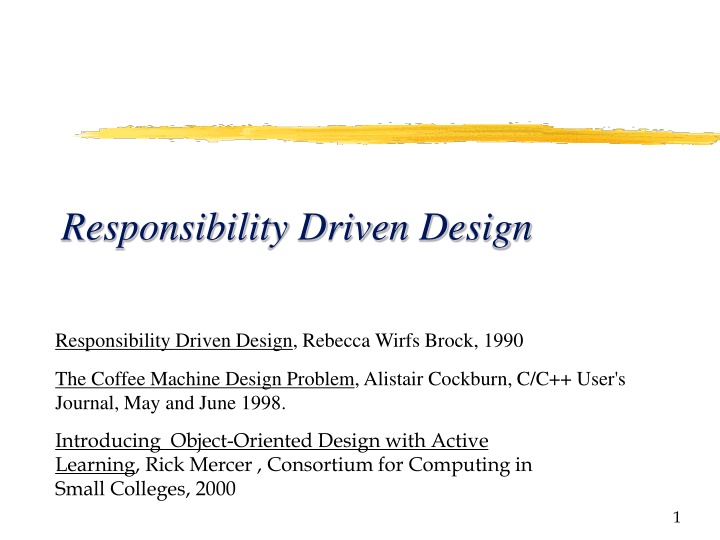 Responsibility Driven Design

Responsibility Driven Design, Rebecca Wirfs Brock, 1990

The Coffee Machine Design Problem, Alistair Cockburn, C/C++ User's Journal, May and June 1998.

Introducing Object-Oriented Design with Active Learning, Rick Mercer , Consortium for Computing in Small Colleges, 2000

1